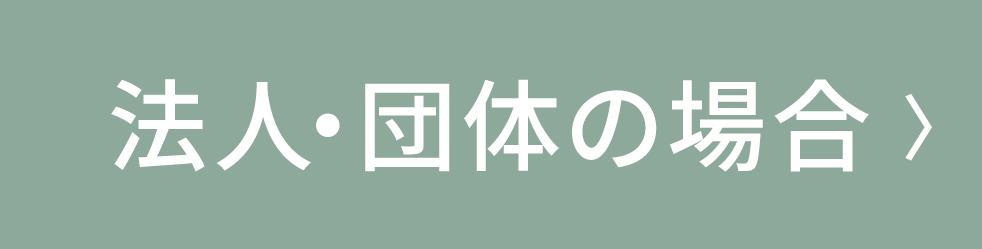 法人・団体の場合 〉